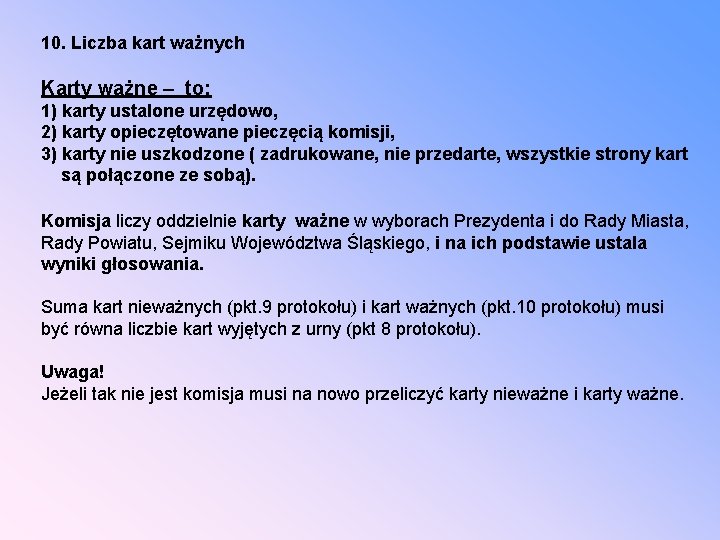 10. Liczba kart ważnych

Karty ważne – to:
1) karty ustalone urzędowo,
2) karty opieczętowane pieczęcią komisji,
3) karty nie uszkodzone ( zadrukowane, nie przedarte, wszystkie strony kart są połączone ze sobą).

Komisja liczy oddzielnie karty ważne w wyborach Prezydenta i do Rady Miasta, Rady Powiatu, Sejmiku Województwa Śląskiego, i na ich podstawie ustala wyniki głosowania.

Suma kart nieważnych (pkt.9 protokołu) i kart ważnych (pkt.10 protokołu) musi być równa liczbie kart wyjętych z urny (pkt 8 protokołu).

Uwaga!
Jeżeli tak nie jest komisja musi na nowo przeliczyć karty nieważne i karty ważne.